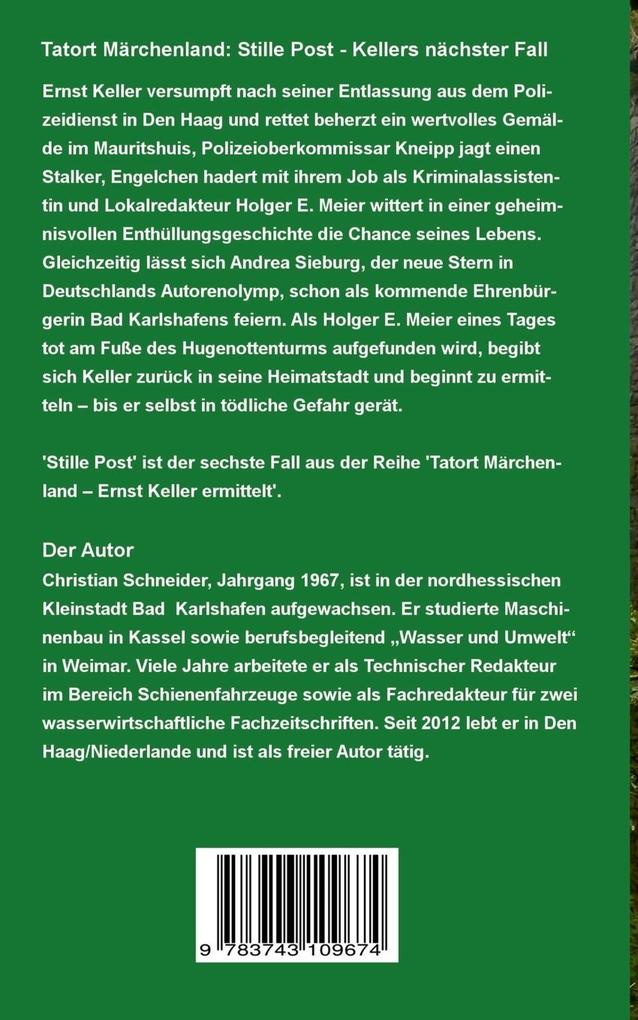 Tatort Märchenland: Stille Post - Kellers nächster Fall

Ernst Keller versumpft nach seiner Entlassung aus dem Polizeidienst in Den Haag und rettet beherzt ein wertvolles Gemälde im Mauritshuis, Polizeioberkommissar Kneipp jagt einen Stalker, Engelchen hadert mit ihrem Job als Kriminalassistentin und Lokalredakteur Holger E. Meier wittert in einer geheimnisvollen Enthüllungsgeschichte die Chance seines Lebens. Gleichzeitig lässt sich Andrea Sieburg, der neue Stern in Deutschlands Autorenolymp, schon als kommende Ehrenbürgerin Bad Karlshafens feiern. Als Holger E. Meier eines Tages tot am Fuße des Hugenottenturms aufgefunden wird, begibt sich Keller zurück in seine Heimatstadt und beginnt zu ermitteln – bis er selbst in tödliche Gefahr gerät.

'Stille Post' ist der sechste Fall aus der Reihe 'Tatort Märchenland – Ernst Keller ermittelt'.

Der Autor
Christian Schneider, Jahrgang 1967, ist in der nordhessischen Kleinstadt Bad Karlshafen aufgewachsen. Er studierte Maschinenbau in Kassel sowie berufsbegleitend „Wasser und Umwelt“ in Weimar. Viele Jahre arbeitete er als Technischer Redakteur im Bereich Schienenfahrzeuge sowie als Fachredakteur für zwei wasserwirtschaftliche Fachzeitschriften. Seit 2012 lebt er in Den Haag/Niederlande und ist als freier Autor tätig.

9 783743 109674